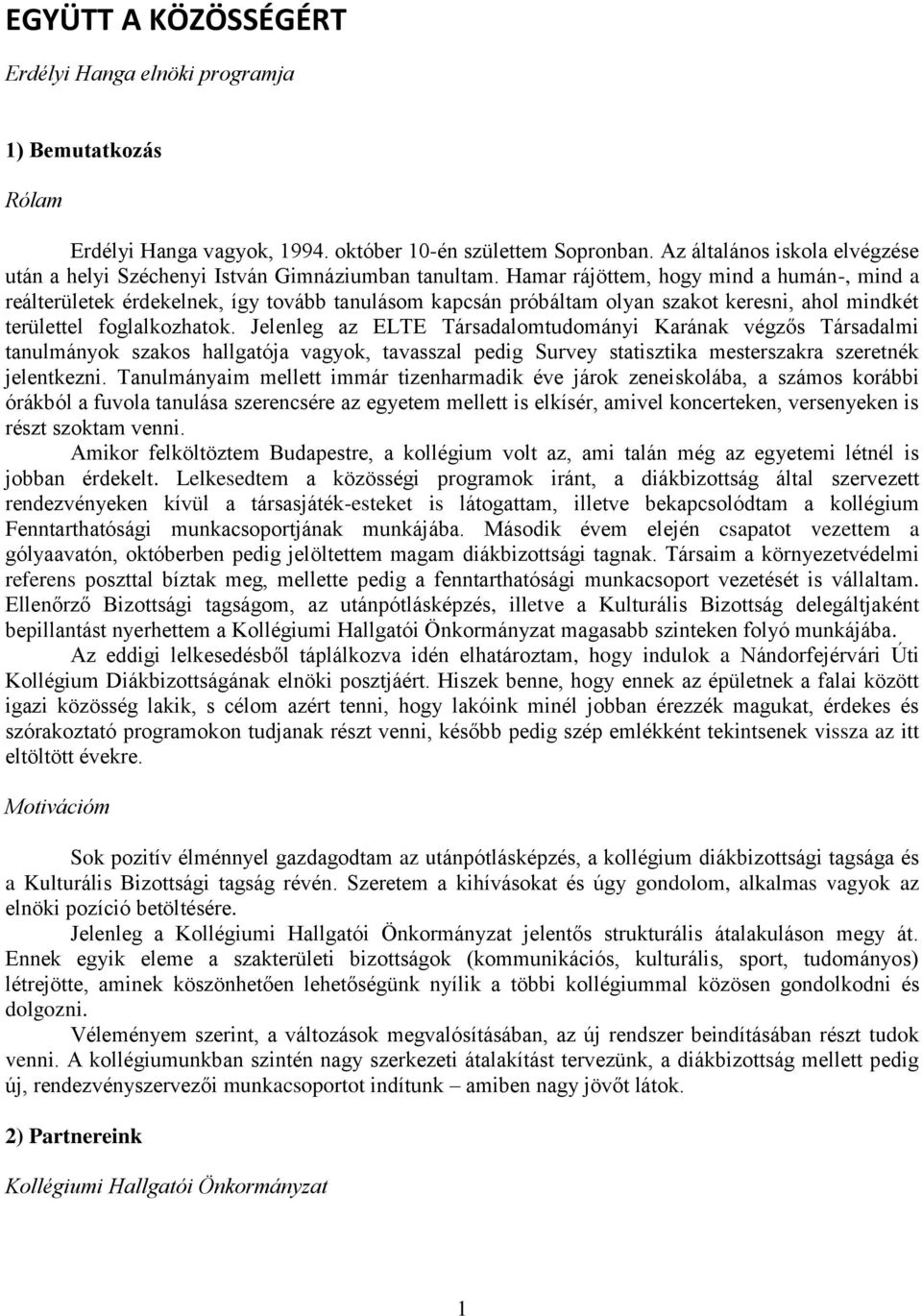 EGYÜTT A KÖZÖSSÉGÉRT

Erdélyi Hanga elnöki programja

1) Bemutatkozás

Rólam

Erdélyi Hanga vagyok, 1994. október 10-én születtem Sopronban. Az általános iskola elvégzése után a helyi Széchenyi István Gimnáziumban tanultam. Hamar rájöttem, hogy mind a humán-, mind a reálterületek érdekelnek, így tovább tanulásom kapcsán próbáltam olyan szakot keresni, ahol mindkét területtel foglalkozhatok. Jelenleg az ELTE Társadalomtudományi Karának végzős Társadalmi tanulmányok szakos hallgatója vagyok, tavasszal pedig Survey statisztika mesterszakra szeretnék jelentkezni. Tanulmányaim mellett immár tizenharmadik éve járok zeneiskolába, a számos korábbi órákból a fuvola tanulása szerencsére az egyetem mellett is elkísér, amivel koncerteken, versenyeken is részt szoktam venni.

Amikor felköltöztem Budapestre, a kollégium volt az, ami talán még az egyetemi létnél is jobban érdekelt. Lelkesedtem a közösségi programok iránt, a diákbizottság által szervezett rendezvényeken kívül a társasjáték-esteket is látogattam, illetve bekapcsolódtam a kollégium Fenntarthatósági munkacsoportjának munkájába. Második évem elején csapatot vezettem a gólyaavatón, októberben pedig jelöltettem magam diákbizottsági tagnak. Társaim a környezetvédelmi referens poszttal bíztak meg, mellette pedig a fenntarthatósági munkacsoport vezetését is vállaltam. Ellenőrző Bizottsági tagságom, az utánpótlásképzés, illetve a Kulturális Bizottság delegáltjaként bepillantást nyerhettem a Kollégiumi Hallgatói Önkormányzat magasabb szinteken folyó munkájába.

Az eddigi lelkesedésből táplálkozva idén elhatároztam, hogy indulok a Nándorfejérvári Úti Kollégium Diákbizottságának elnöki posztjáért. Hiszek benne, hogy ennek az épületnek a falai között igazi közösség lakik, s célom azért tenni, hogy lakóink minél jobban érezzék magukat, érdekes és szórakoztató programokon tudjanak részt venni, később pedig szép emlékként tekintsenek vissza az itt eltöltött évekre.

Motivációm

Sok pozitív élménnyel gazdagodtam az utánpótlásképzés, a kollégium diákbizottsági tagsága és a Kulturális Bizottsági tagság révén. Szeretem a kihívásokat és úgy gondolom, alkalmas vagyok az elnöki pozíció betöltésére.

Jelenleg a Kollégiumi Hallgatói Önkormányzat jelentős strukturális átalakuláson megy át. Ennek egyik eleme a szakterületi bizottságok (kommunikációs, kulturális, sport, tudományos) létrejötte, aminek köszönhetően lehetőségünk nyílik a többi kollégiummal közösen gondolkodni és dolgozni.

Véleményem szerint, a változások megvalósításában, az új rendszer beindításában részt tudok venni. A kollégiumunkban szintén nagy szerkezeti átalakítást tervezünk, a diákbizottság mellett pedig új, rendezvényszervezői munkacsoportot indítunk – amiben nagy jövőt látok.

2) Partnereink

Kollégiumi Hallgatói Önkormányzat

1